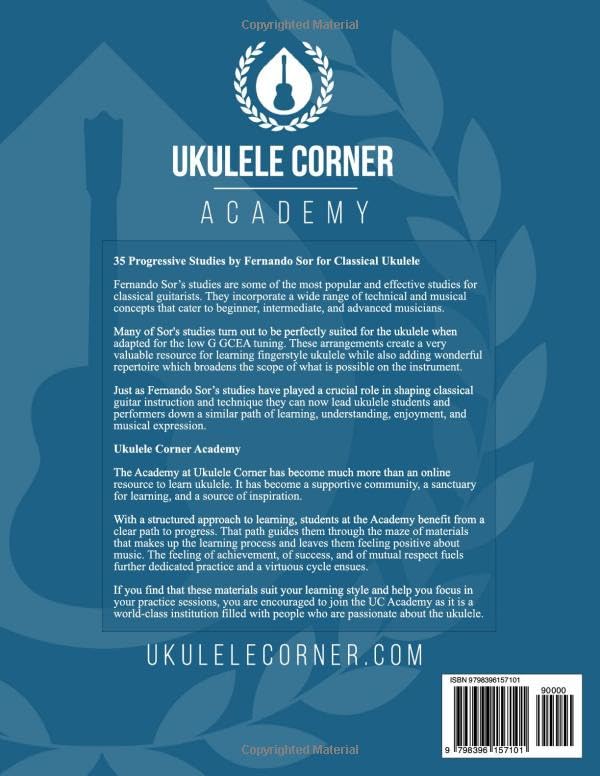 Copyrighted Material

UKULELE CORNER

ACADEMY

35 Progressive Studies by Fernando Sor for Classical Ukulele

Fernando Sor's studies are some of the most popular and effective studies for classical guitarists. They incorporate a wide range of technical and musical concepts that cater to beginner, intermediate, and advanced musicians.

Many of Sor's studies turn out to be perfectly suited for the ukulele when adapted for the low G GCEA tuning. These arrangements create a very valuable resource for learning fingerstyle ukulele while also adding wonderful repertoire which broadens the scope of what is possible on the instrument.

Just as Fernando Sor's studies have played a crucial role in shaping classical guitar instruction and technique they can now lead ukulele students and performers down a similar path of learning, understanding, enjoyment, and musical expression.

Ukulele Corner Academy

The Academy at Ukulele Corner has become much more than an online resource to learn ukulele. It has become a supportive community, a sanctuary for learning, and a source of inspiration.

With a structured approach to learning, students at the Academy benefit from a clear path to progress. That path guides them through the maze of materials that makes up the learning process and leaves them feeling positive about music. The feeling of achievement, of success, and of mutual respect fuels further dedicated practice and a virtuous cycle ensues.

If you find that these materials suit your learning style and help you focus in your practice sessions, you are encouraged to join the UC Academy as it is a world-class institution filled with people who are passionate about the ukulele.

UKULELECORNER.COM

ISBN 9798396157101

90000

9 798396 157101

Copyrighted Material